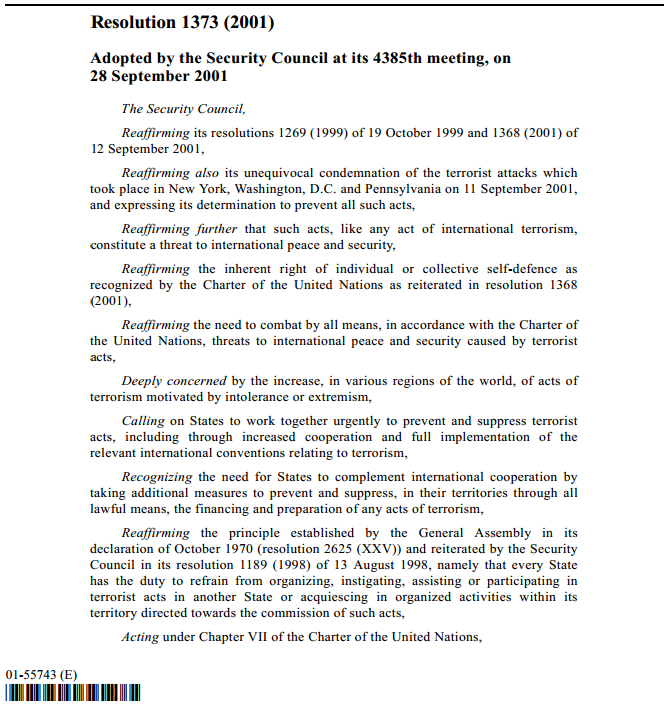 Resolution 1373 (2001)

Adopted by the Security Council at its 4385th meeting, on 28 September 2001

The Security Council,

Reaffirming its resolutions 1269 (1999) of 19 October 1999 and 1368 (2001) of 12 September 2001,

Reaffirming also its unequivocal condemnation of the terrorist attacks which took place in New York, Washington, D.C. and Pennsylvania on 11 September 2001, and expressing its determination to prevent all such acts,

Reaffirming further that such acts, like any act of international terrorism, constitute a threat to international peace and security,

Reaffirming the inherent right of individual or collective self-defence as recognized by the Charter of the United Nations as reiterated in resolution 1368 (2001),

Reaffirming the need to combat by all means, in accordance with the Charter of the United Nations, threats to international peace and security caused by terrorist acts,

Deeply concerned by the increase, in various regions of the world, of acts of terrorism motivated by intolerance or extremism,

Calling on States to work together urgently to prevent and suppress terrorist acts, including through increased cooperation and full implementation of the relevant international conventions relating to terrorism,

Recognizing the need for States to complement international cooperation by taking additional measures to prevent and suppress, in their territories through all lawful means, the financing and preparation of any acts of terrorism,

Reaffirming the principle established by the General Assembly in its declaration of October 1970 (resolution 2625 (XXV)) and reiterated by the Security Council in its resolution 1189 (1998) of 13 August 1998, namely that every State has the duty to refrain from organizing, instigating, assisting or participating in terrorist acts in another State or acquiescing in organized activities within its territory directed towards the commission of such acts,

Acting under Chapter VII of the Charter of the United Nations,

01-55743 (E)